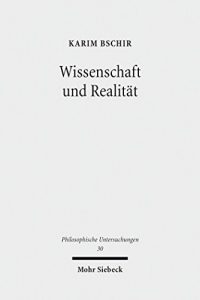 KARIM BSCHIR

Wissenschaft und Realität

Philosophische Untersuchungen
30

Mohr Siebeck